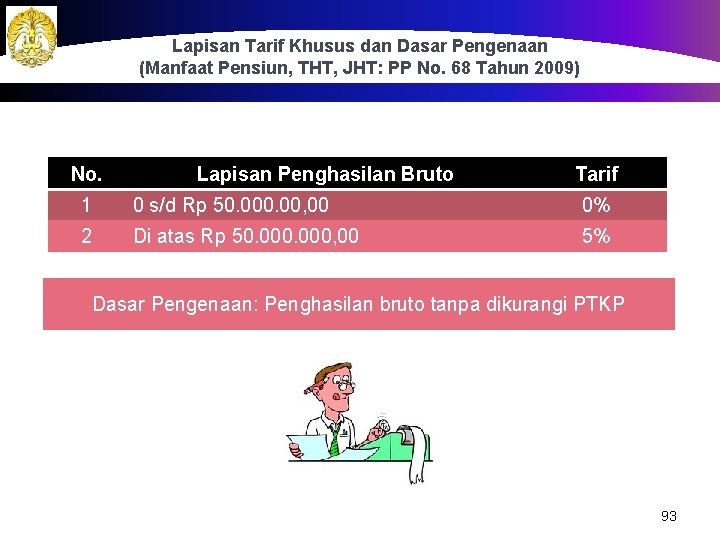 Lapisan Tarif Khusus dan Dasar Pengenaan
(Manfaat Pensiun, THT, JHT: PP No. 68 Tahun 2009)

| No. | Lapisan Penghasilan Bruto | Tarif |
|---|---|---|
| 1 | 0 s/d Rp 50.000.00,00 | 0% |
| 2 | Di atas Rp 50.000.000,00 | 5% |

Dasar Pengenaan: Penghasilan bruto tanpa dikurangi PTKP

93